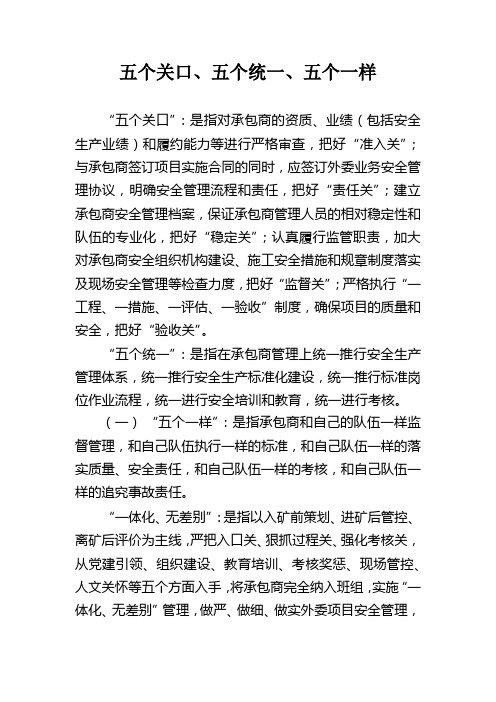 五个关口、五个统一、五个一样

“五个关口”：是指对承包商的资质、业绩（包括安全生产业绩）和履约能力等进行严格审查，把好“准入关”；与承包商签订项目实施合同的同时，应签订外委业务安全管理协议，明确安全管理流程和责任，把好“责任关”；建立承包商安全管理档案，保证承包商管理人员的相对稳定性和队伍的专业化，把好“稳定关”；认真履行监管职责，加大对承包商安全组织机构建设、施工安全措施和规章制度落实及现场安全管理等检查力度，把好“监督关”；严格执行“一工程、一措施、一评估、一验收”制度，确保项目的质量和安全，把好“验收关”。

“五个统一”：是指在承包商管理上统一推行安全生产管理体系，统一推行安全生产标准化建设，统一推行标准岗位作业流程，统一进行安全培训和教育，统一进行考核。

（一）“五个一样”：是指承包商和自己的队伍一样监督管理，和自己队伍执行一样的标准，和自己队伍一样的落实质量、安全责任，和自己队伍一样的考核，和自己队伍一样的追究事故责任。

“一体化、无差别”：是指以入矿前策划、进矿后管控、离矿后评价为主线，严把入口关、狠抓过程关、强化考核关，从党建引领、组织建设、教育培训、考核奖惩、现场管控、人文关怀等五个方面入手，将承包商完全纳入班组，实施“一体化、无差别”管理，做严、做细、做实外委项目安全管理，